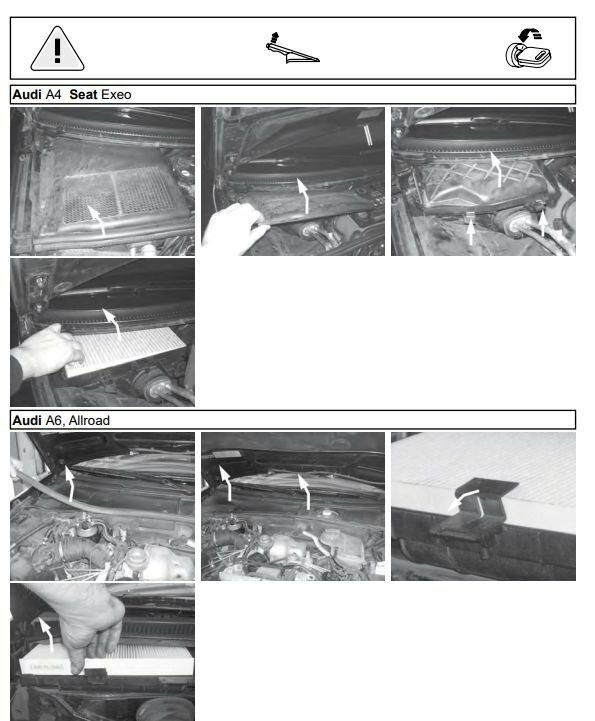 Audi A4 Seat Exeo

Audi A6, Allroad